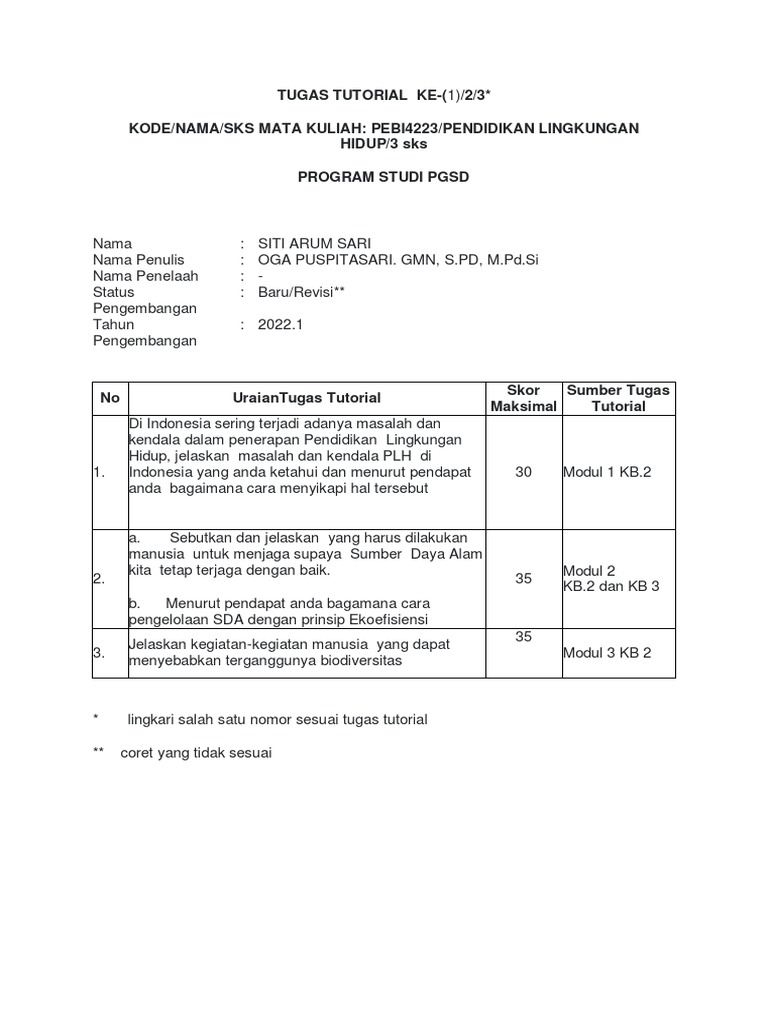 TUGAS TUTORIAL KE-(1)/2/3*

KODE/NAMA/SKS MATA KULIAH: PEBI4223/PENDIDIKAN LINGKUNGAN HIDUP/3 sks

PROGRAM STUDI PGSD

Nama : SITI ARUM SARI
Nama Penulis : OGA PUSPITASARI. GMN, S.PD, M.Pd.Si
Nama Penelaah : -
Status Pengembangan : Baru/Revisi**
Tahun Pengembangan : 2022.1

| No | UraianTugas Tutorial | Skor Maksimal | Sumber Tugas Tutorial |
|---|---|---|---|
| 1. | Di Indonesia sering terjadi adanya masalah dan kendala dalam penerapan Pendidikan Lingkungan Hidup, jelaskan masalah dan kendala PLH di Indonesia yang anda ketahui dan menurut pendapat anda bagaimana cara menyikapi hal tersebut | 30 | Modul 1 KB.2 |
| 2. | a. Sebutkan dan jelaskan yang harus dilakukan manusia untuk menjaga supaya Sumber Daya Alam kita tetap terjaga dengan baik. b. Menurut pendapat anda bagamana cara pengelolaan SDA dengan prinsip Ekoefisiensi | 35 | Modul 2 KB.2 dan KB 3 |
| 3. | Jelaskan kegiatan-kegiatan manusia yang dapat menyebabkan terganggunya biodiversitas | 35 | Modul 3 KB 2 |

* lingkari salah satu nomor sesuai tugas tutorial

** coret yang tidak sesuai